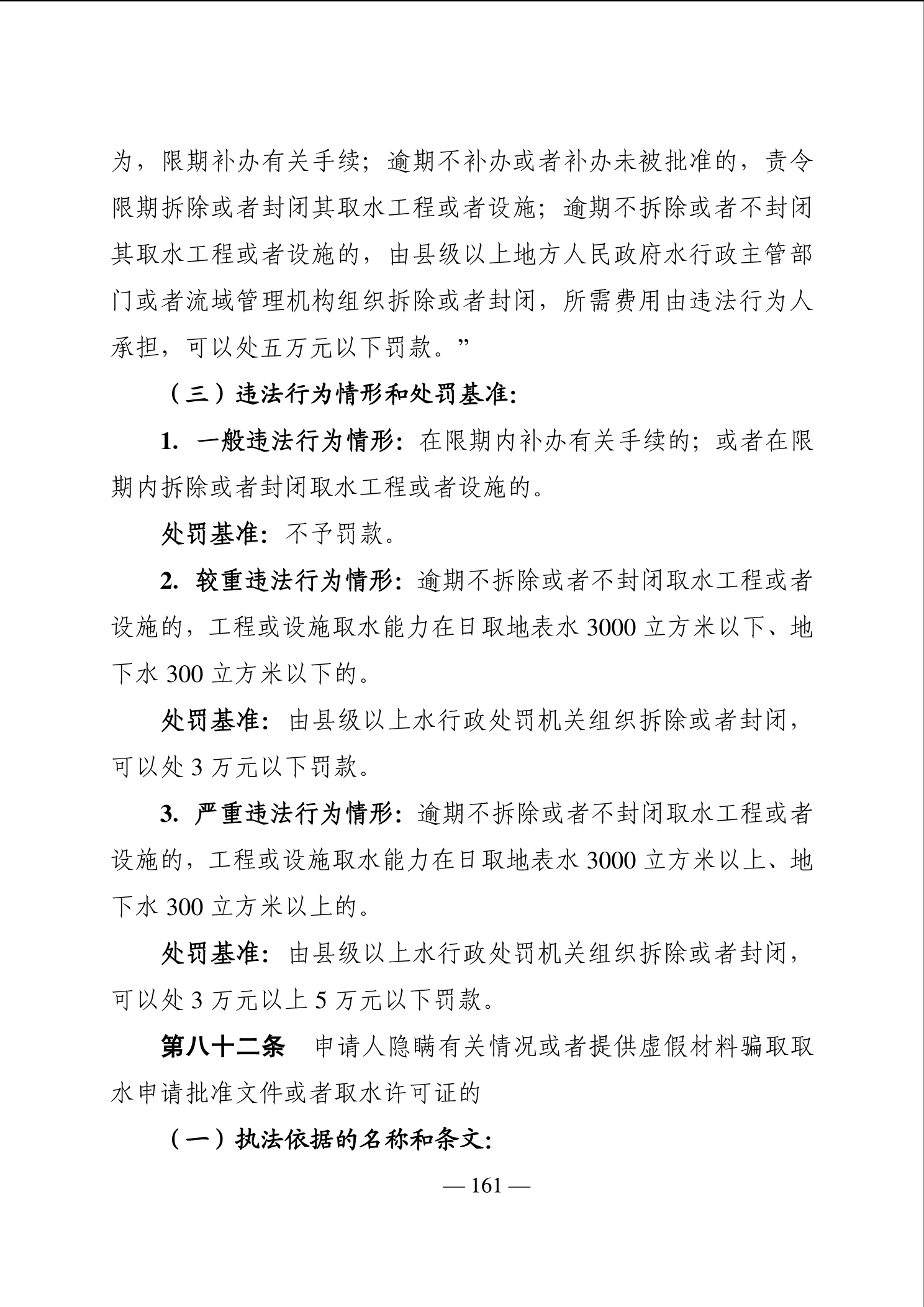 为，限期补办有关手续；逾期不补办或者补办未被批准的，责令限期拆除或者封闭其取水工程或者设施；逾期不拆除或者不封闭其取水工程或者设施的，由县级以上地方人民政府水行政主管部门或者流域管理机构组织拆除或者封闭，所需费用由违法行为人承担，可以处五万元以下罚款。”

（三）违法行为情形和处罚基准：

1. 一般违法行为情形：在限期内补办有关手续的；或者在限期内拆除或者封闭取水工程或者设施的。

处罚基准：不予罚款。

2. 较重违法行为情形：逾期不拆除或者不封闭取水工程或者设施的，工程或设施取水能力在日取地表水 3000 立方米以下、地下水 300 立方米以下的。

处罚基准：由县级以上水行政处罚机关组织拆除或者封闭，可以处 3 万元以下罚款。

3. 严重违法行为情形：逾期不拆除或者不封闭取水工程或者设施的，工程或设施取水能力在日取地表水 3000 立方米以上、地下水 300 立方米以上的。

处罚基准：由县级以上水行政处罚机关组织拆除或者封闭，可以处 3 万元以上 5 万元以下罚款。

第八十二条　申请人隐瞒有关情况或者提供虚假材料骗取取水申请批准文件或者取水许可证的

（一）执法依据的名称和条文：

— 161 —